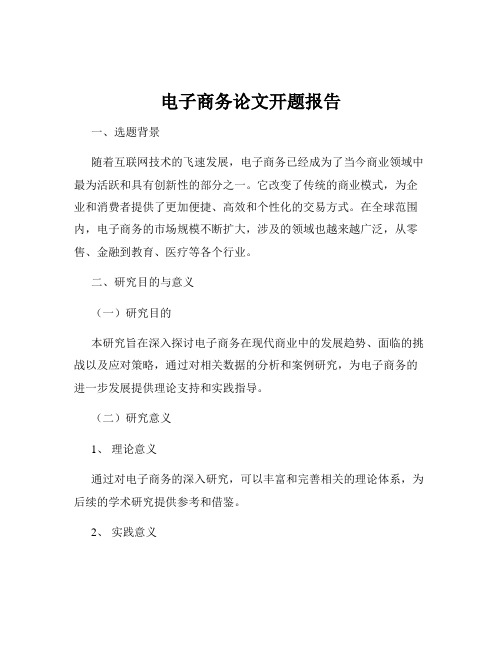 电子商务论文开题报告

一、选题背景

随着互联网技术的飞速发展，电子商务已经成为了当今商业领域中最为活跃和具有创新性的部分之一。它改变了传统的商业模式，为企业和消费者提供了更加便捷、高效和个性化的交易方式。在全球范围内，电子商务的市场规模不断扩大，涉及的领域也越来越广泛，从零售、金融到教育、医疗等各个行业。

二、研究目的与意义

（一）研究目的

本研究旨在深入探讨电子商务在现代商业中的发展趋势、面临的挑战以及应对策略，通过对相关数据的分析和案例研究，为电子商务的进一步发展提供理论支持和实践指导。

（二）研究意义

1、 理论意义

通过对电子商务的深入研究，可以丰富和完善相关的理论体系，为后续的学术研究提供参考和借鉴。

2、 实践意义